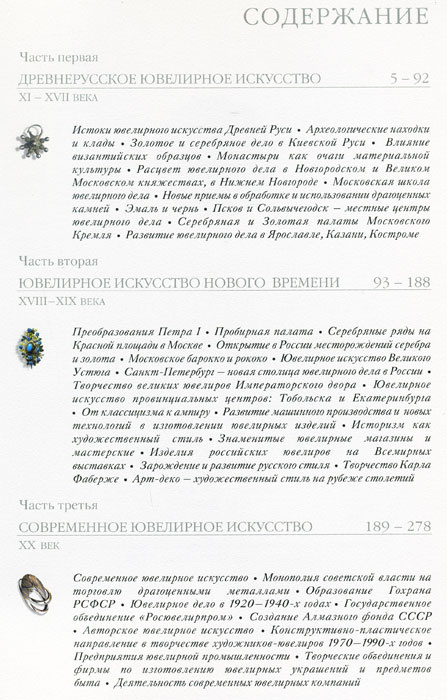 СОДЕРЖАНИЕ

Часть первая

ДРЕВНЕРУССКОЕ ЮВЕЛИРНОЕ ИСКУССТВО 5 – 92

XI – XVII ВЕКА

Истоки ювелирного искусства Древней Руси • Археологические находки и клады • Золотое и серебряное дело в Киевской Руси • Влияние византийских образцов • Монастыри как очаги материальной культуры • Расцвет ювелирного дела в Новгородском и Великом Московском княжествах, в Нижнем Новгороде • Московская школа ювелирного дела • Новые приемы в обработке и использовании драгоценных камней • Эмаль и чернь • Псков и Сольвычегодск – местные центры ювелирного дела • Серебряная и Золотая палаты Московского Кремля • Развитие ювелирного дела в Ярославле, Казани, Костроме

Часть вторая

ЮВЕЛИРНОЕ ИСКУССТВО НОВОГО ВРЕМЕНИ 93 – 188

XVIII–XIX ВЕКА

Преобразования Петра I • Пробирная палата • Серебряные ряды на Красной площади в Москве • Открытие в России месторождений серебра и золота • Московское барокко и рококо • Ювелирное искусство Великого Устюга • Санкт-Петербург – новая столица ювелирного дела в России • Творчество великих ювелиров Императорского двора • Ювелирное искусство провинциальных центров: Тобольска и Екатеринбурга • От классицизма к ампиру • Развитие машинного производства и новых технологий в изготовлении ювелирных изделий • Историзм как художественный стиль • Знаменитые ювелирные магазины и мастерские • Изделия российских ювелиров на Всемирных выставках • Зарождение и развитие русского стиля • Творчество Карла Фаберже • Арт-деко – художественный стиль на рубеже столетий

Часть третья

СОВРЕМЕННОЕ ЮВЕЛИРНОЕ ИСКУССТВО 189 – 278

XX ВЕК

Современное ювелирное искусство • Монополия советской власти на торговлю драгоценными металлами • Образование Гохрана РСФСР • Ювелирное дело в 1920–1940-х годах • Государственное объединение «Росювелирпром» • Создание Алмазного фонда СССР • Авторское ювелирное искусство • Конструктивно-пластическое направление в творчестве художников-ювелиров 1970–1990-х годов • Предприятия ювелирной промышленности • Творческие объединения и фирмы по изготовлению ювелирных украшений и предметов быта • Деятельность современных ювелирных компаний